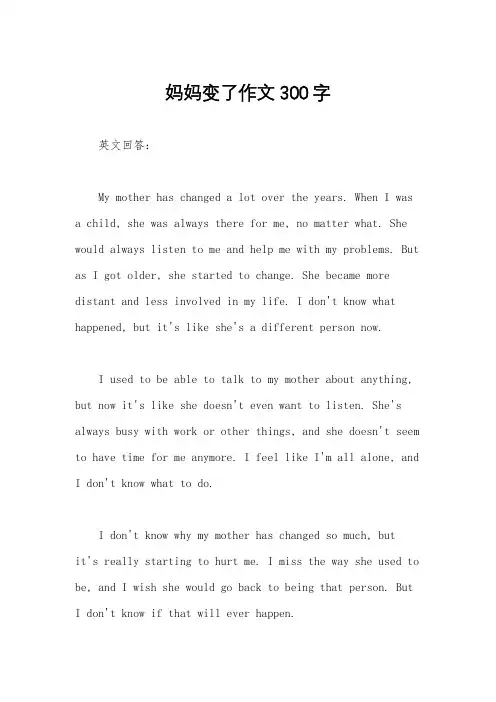 妈妈变了作文300字

英文回答:

My mother has changed a lot over the years. When I was a child, she was always there for me, no matter what. She would always listen to me and help me with my problems. But as I got older, she started to change. She became more distant and less involved in my life. I don't know what happened, but it's like she's a different person now.

I used to be able to talk to my mother about anything, but now it's like she doesn't even want to listen. She's always busy with work or other things, and she doesn't seem to have time for me anymore. I feel like I'm all alone, and I don't know what to do.

I don't know why my mother has changed so much, but it's really starting to hurt me. I miss the way she used to be, and I wish she would go back to being that person. But I don't know if that will ever happen.